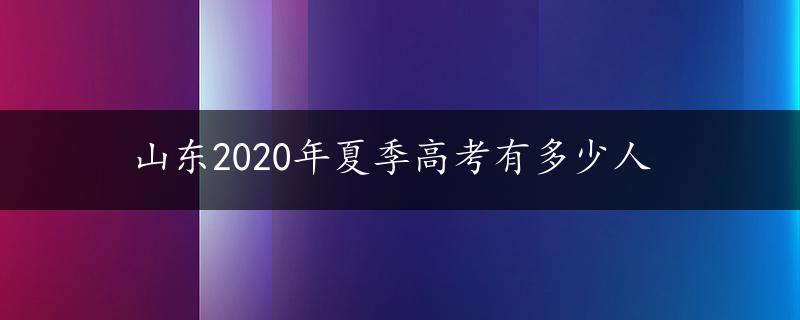 山东2020年夏季高考有多少人